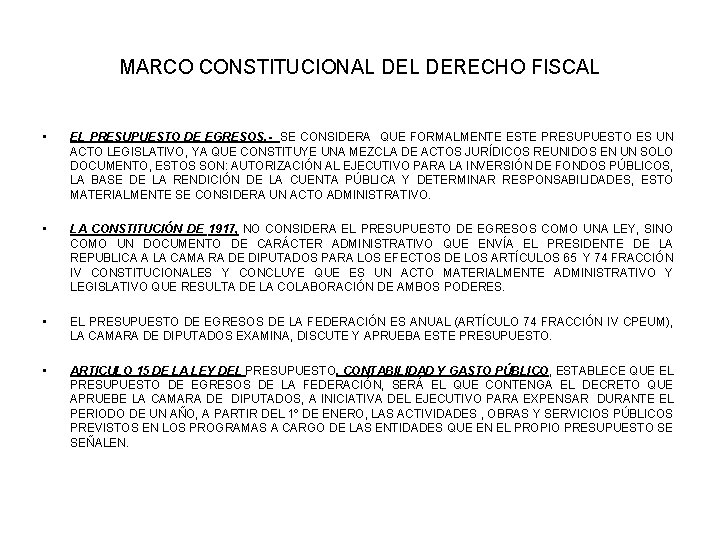 MARCO CONSTITUCIONAL DEL DERECHO FISCAL

• EL PRESUPUESTO DE EGRESOS.- SE CONSIDERA QUE FORMALMENTE ESTE PRESUPUESTO ES UN ACTO LEGISLATIVO, YA QUE CONSTITUYE UNA MEZCLA DE ACTOS JURÍDICOS REUNIDOS EN UN SOLO DOCUMENTO, ESTOS SON: AUTORIZACIÓN AL EJECUTIVO PARA LA INVERSIÓN DE FONDOS PÚBLICOS, LA BASE DE LA RENDICIÓN DE LA CUENTA PÚBLICA Y DETERMINAR RESPONSABILIDADES, ESTO MATERIALMENTE SE CONSIDERA UN ACTO ADMINISTRATIVO.

• LA CONSTITUCIÓN DE 1917, NO CONSIDERA EL PRESUPUESTO DE EGRESOS COMO UNA LEY, SINO COMO UN DOCUMENTO DE CARÁCTER ADMINISTRATIVO QUE ENVÍA EL PRESIDENTE DE LA REPUBLICA A LA CAMA RA DE DIPUTADOS PARA LOS EFECTOS DE LOS ARTÍCULOS 65 Y 74 FRACCIÓN IV CONSTITUCIONALES Y CONCLUYE QUE ES UN ACTO MATERIALMENTE ADMINISTRATIVO Y LEGISLATIVO QUE RESULTA DE LA COLABORACIÓN DE AMBOS PODERES.

• EL PRESUPUESTO DE EGRESOS DE LA FEDERACIÓN ES ANUAL (ARTÍCULO 74 FRACCIÓN IV CPEUM), LA CAMARA DE DIPUTADOS EXAMINA, DISCUTE Y APRUEBA ESTE PRESUPUESTO.

• ARTICULO 15 DE LA LEY DEL PRESUPUESTO, CONTABILIDAD Y GASTO PÚBLICO, ESTABLECE QUE EL PRESUPUESTO DE EGRESOS DE LA FEDERACIÓN, SERÁ EL QUE CONTENGA EL DECRETO QUE APRUEBE LA CAMARA DE DIPUTADOS, A INICIATIVA DEL EJECUTIVO PARA EXPENSAR DURANTE EL PERIODO DE UN AÑO, A PARTIR DEL 1° DE ENERO, LAS ACTIVIDADES , OBRAS Y SERVICIOS PÚBLICOS PREVISTOS EN LOS PROGRAMAS A CARGO DE LAS ENTIDADES QUE EN EL PROPIO PRESUPUESTO SE SEÑALEN.